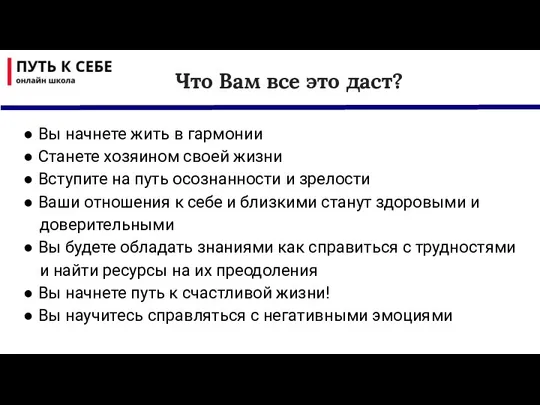 ПУТЬ К СЕБЕ
онлайн школа

Что Вам все это даст?

● Вы начнете жить в гармонии
● Станете хозяином своей жизни
● Вступите на путь осознанности и зрелости
● Ваши отношения к себе и близкими станут здоровыми и доверительными
● Вы будете обладать знаниями как справиться с трудностями и найти ресурсы на их преодоления
● Вы начнете путь к счастливой жизни!
● Вы научитесь справляться с негативными эмоциями